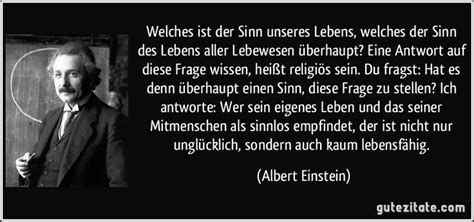 Welches ist der Sinn unseres Lebens, welches der Sinn des Lebens aller Lebewesen überhaupt? Eine Antwort auf diese Frage wissen, heißt religiös sein. Du fragst: Hat es denn überhaupt einen Sinn, diese Frage zu stellen? Ich antworte: Wer sein eigenes Leben und das seiner Mitmenschen als sinnlos empfindet, der ist nicht nur unglücklich, sondern auch kaum lebensfähig.

(Albert Einstein)

gutezitate.com